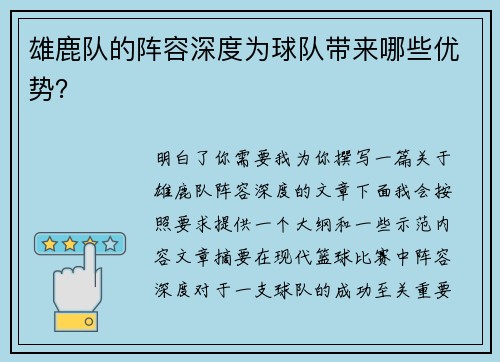 雄鹿队的阵容深度为球队带来哪些优势？

明白了你需要我为你撰写一篇关于雄鹿队阵容深度的文章下面我会按照要求提供一个大纲和一些示范内容文章摘要在现代篮球比赛中阵容深度对于一支球队的成功至关重要